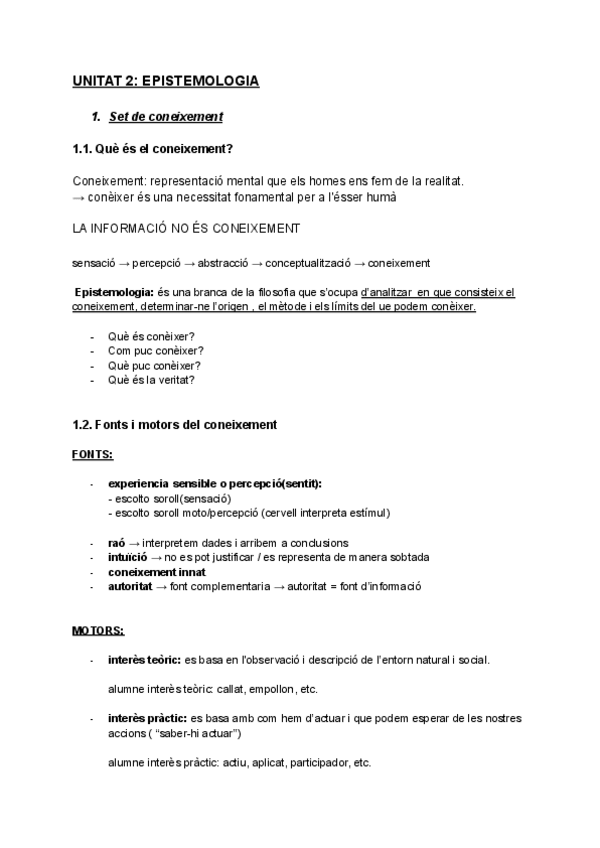 UNITAT 2: EPISTEMOLOGIA

1. Set de coneixement

1.1. Què és el coneixement?

Coneixement: representació mental que els homes ens fem de la realitat.
→ conèixer és una necessitat fonamental per a l'ésser humà

LA INFORMACIÓ NO ÉS CONEIXEMENT

sensació → percepció → abstracció → conceptualització → coneixement

Epistemologia: és una branca de la filosofia que s'ocupa d'analitzar en que consisteix el coneixement, determinar-ne l'origen , el mètode i els límits del ue podem conèixer.

- Què és conèixer?
- Com puc conèixer?
- Què puc conèixer?
- Què és la veritat?

1.2. Fonts i motors del coneixement

FONTS:

- experiencia sensible o percepció(sentit):
- escolto soroll(sensació)
- escolto soroll moto/percepció (cervell interpreta estímul)

- raó → interpretem dades i arribem a conclusions
- intuïció → no es pot justificar / es representa de manera sobtada
- coneixement innat
- autoritat → font complementaria → autoritat = font d'informació

MOTORS:

- interès teòric: es basa en l'observació i descripció de l'entorn natural i social.

alumne interès teòric: callat, empollon, etc.

- interès pràctic: es basa amb com hem d'actuar i que podem esperar de les nostres accions ( "saber-hi actuar")

alumne interès pràctic: actiu, aplicat, participador, etc.